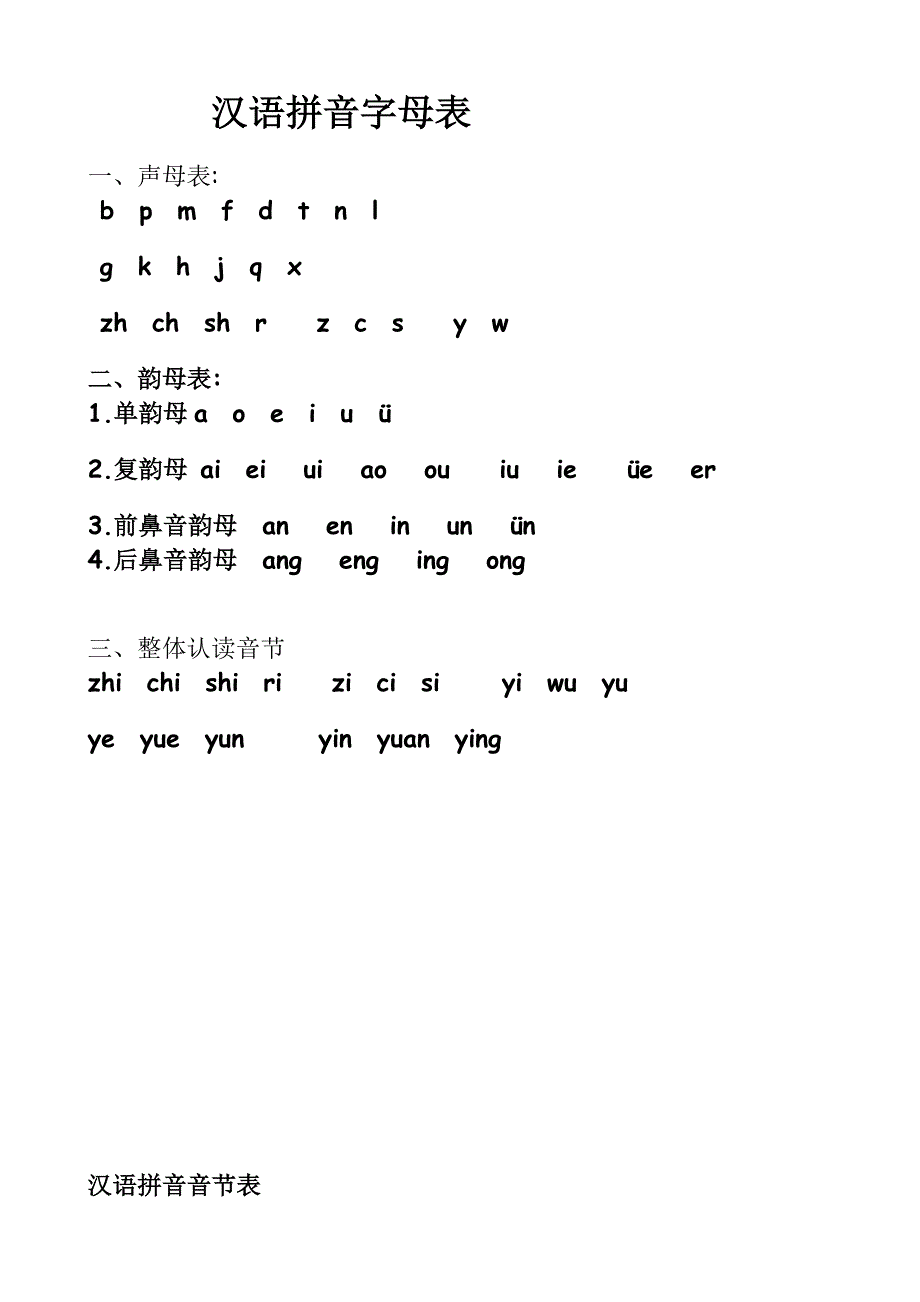 汉语拼音字母表

一、声母表:
b p m f d t n l

g k h j q x

zh ch sh r z c s y w

二、韵母表:
1.单韵母 a o e i u ü

2.复韵母 ai ei ui ao ou iu ie üe er

3.前鼻音韵母 an en in un ün
4.后鼻音韵母 ang eng ing ong

三、整体认读音节
zhi chi shi ri zi ci si yi wu yu

ye yue yun yin yuan ying

汉语拼音音节表